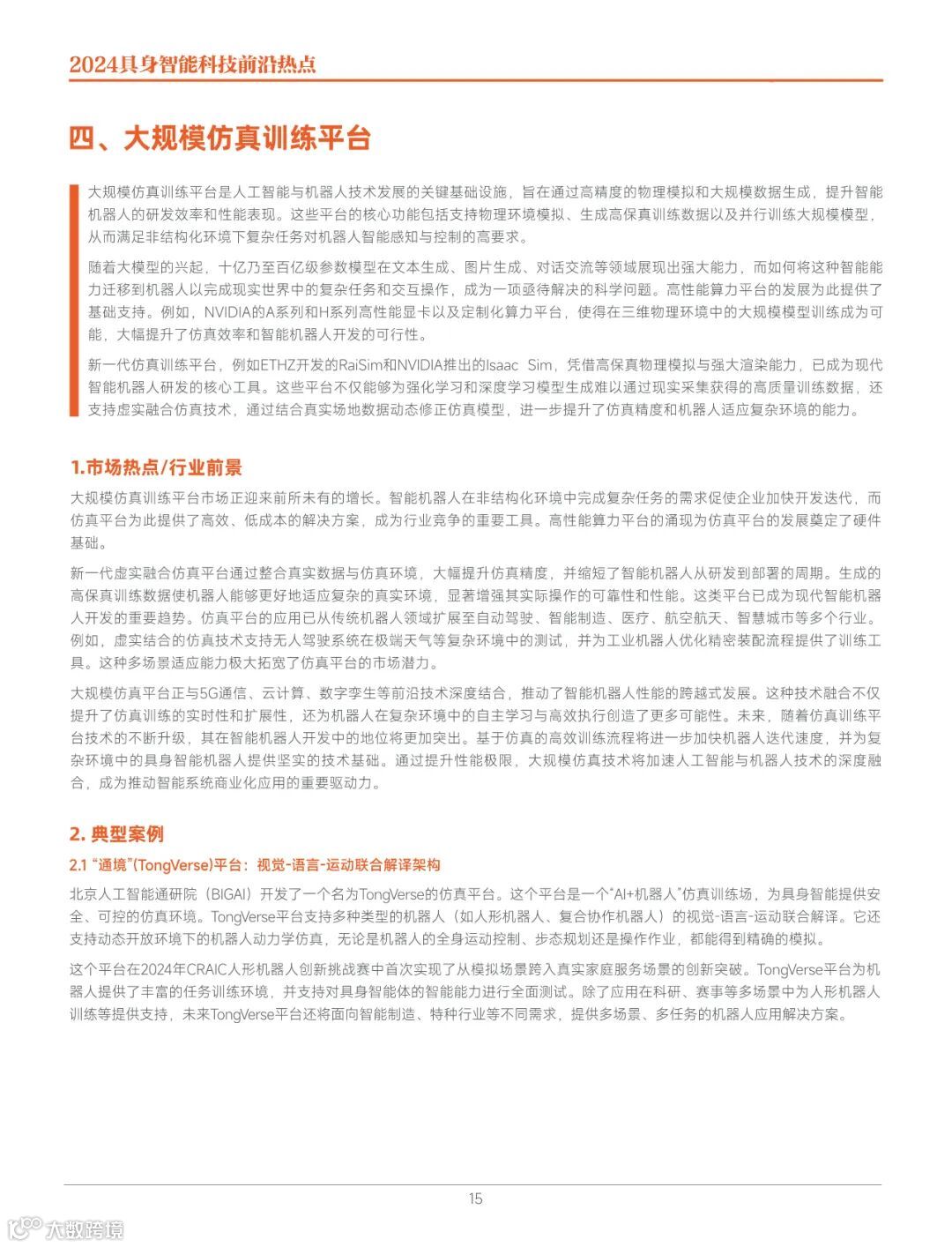 2024具身智能科技前沿热点

四、大规模仿真训练平台

大规模仿真训练平台是人工智能与机器人技术发展的关键基础设施，旨在通过高精度的物理模拟和大规模数据生成，提升智能机器人的研发效率和性能表现。这些平台的核心功能包括支持物理环境模拟、生成高保真训练数据以及并行训练大规模模型，从而满足非结构化环境下复杂任务对机器人智能感知与控制的高要求。

随着大模型的兴起，十亿乃至百亿级参数模型在文本生成、图片生成、对话交流等领域展现出强大能力，而如何将这种智能能力迁移到机器人以完成现实世界中的复杂任务和交互操作，成为一项亟待解决的科学问题。高性能算力平台的发展为此提供了基础支持。例如，NVIDIA的A系列和H系列高性能显卡以及定制化算力平台，使得在三维物理环境中的大规模模型训练成为可能，大幅提升了仿真效率和智能机器人开发的可行性。

新一代仿真训练平台，例如ETHZ开发的RaiSim和NVIDIA推出的Isaac Sim，凭借高保真物理模拟与强大渲染能力，已成为现代智能机器人研发的核心工具。这些平台不仅能够为强化学习和深度学习模型生成难以通过现实采集获得的高质量训练数据，还支持虚实融合仿真技术，通过结合真实场地数据动态修正仿真模型，进一步提升了仿真精度和机器人适应复杂环境的能力。

1.市场热点/行业前景

大规模仿真训练平台市场正迎来前所未有的增长。智能机器人在非结构化环境中完成复杂任务的需求促使企业加快开发迭代，而仿真平台为此提供了高效、低成本的解决方案，成为行业竞争的重要工具。高性能算力平台的涌现为仿真平台的发展奠定了硬件基础。

新一代虚实融合仿真平台通过整合真实数据与仿真环境，大幅提升仿真精度，并缩短了智能机器人从研发到部署的周期。生成的高保真训练数据使机器人能够更好地适应复杂的真实环境，显著增强其实际操作的可靠性和性能。这类平台已成为现代智能机器人开发的重要趋势。仿真平台的应用已从传统机器人领域扩展至自动驾驶、智能制造、医疗、航空航天、智慧城市等多个行业。例如，虚实结合的仿真技术支持无人驾驶系统在极端天气等复杂环境中的测试，并为工业机器人优化精密装配流程提供了训练工具。这种多场景适应能力极大拓宽了仿真平台的市场潜力。

大规模仿真平台正与5G通信、云计算、数字孪生等前沿技术深度结合，推动了智能机器人性能的跨越式发展。这种技术融合不仅提升了仿真训练的实时性和扩展性，还为机器人在复杂环境中的自主学习与高效执行创造了更多可能性。未来，随着仿真训练平台技术的不断升级，其在智能机器人开发中的地位将更加突出。基于仿真的高效训练流程将进一步加快机器人迭代速度，并为复杂环境中的具身智能机器人提供坚实的技术基础。通过提升性能极限，大规模仿真技术将加速人工智能与机器人技术的深度融合，成为推动智能系统商业化应用的重要驱动力。

2. 典型案例

2.1 “通境”(TongVerse)平台：视觉-语言-运动联合解译架构

北京人工智能通研院（BIGAI）开发了一个名为TongVerse的仿真平台。这个平台是一个“AI+机器人”仿真训练场，为具身智能提供安全、可控的仿真环境。TongVerse平台支持多种类型的机器人（如人形机器人、复合协作机器人）的视觉-语言-运动联合解译。它还支持动态开放环境下的机器人动力学仿真，无论是机器人的全身运动控制、步态规划还是操作作业，都能得到精确的模拟。

这个平台在2024年CRAIC人形机器人创新挑战赛中首次实现了从模拟场景跨入真实家庭服务场景的创新突破。TongVerse平台为机器人提供了丰富的任务训练环境，并支持对具身智能体的智能能力进行全面测试。除了应用在科研、赛事等多场景中为人形机器人训练等提供支持，未来TongVerse平台还将面向智能制造、特种行业等不同需求，提供多场景、多任务的机器人应用解决方案。

15

大数跨境